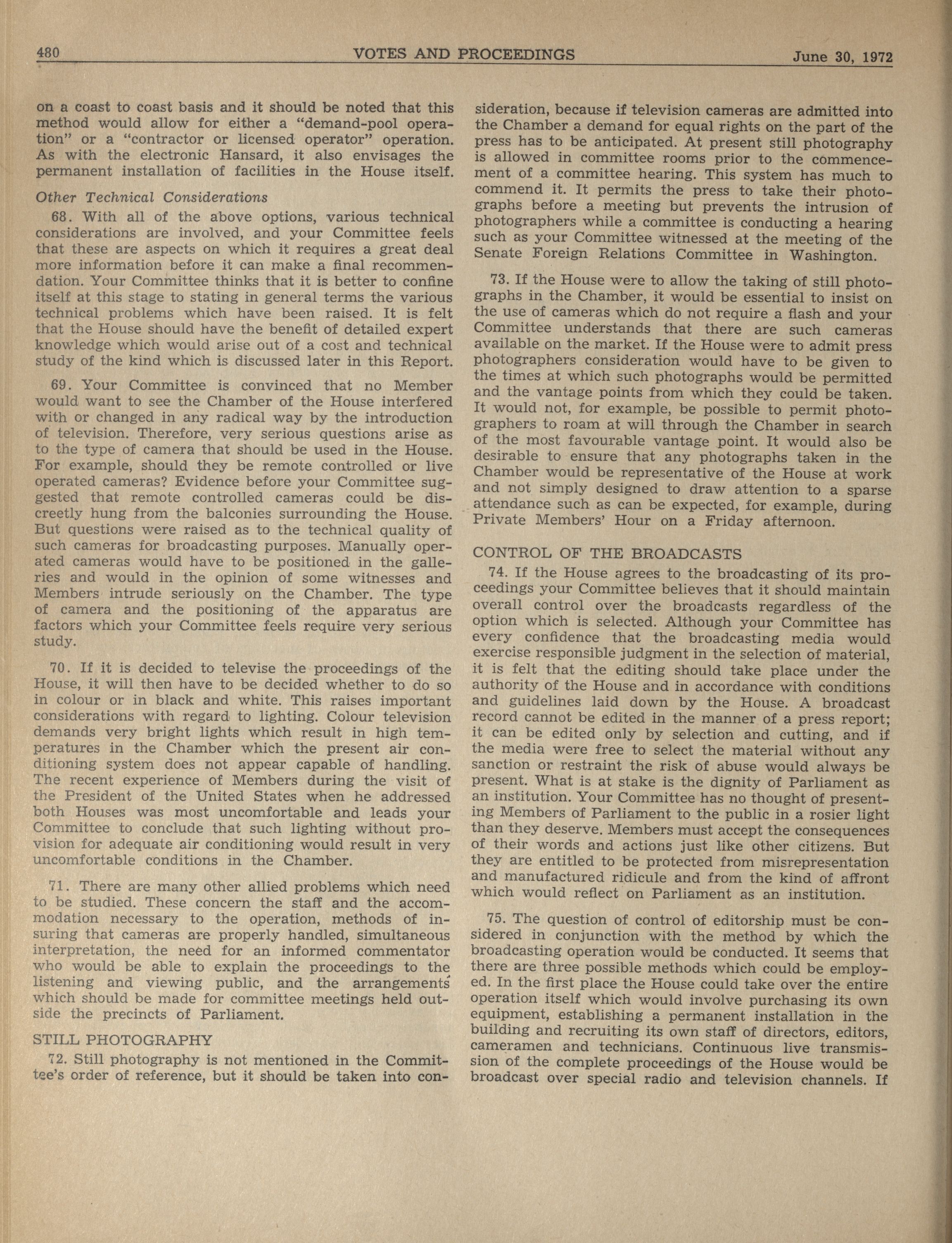 480 VOTES AND PROCEEDINGS June 30, 1972

on a coast to coast basis and it should be noted that this method would allow for either a "demand-pool operation" or a "contractor or licensed operator" operation. As with the electronic Hansard, it also envisages the permanent installation of facilities in the House itself.

Other Technical Considerations

68. With all of the above options, various technical considerations are involved, and your Committee feels that these are aspects on which it requires a great deal more information before it can make a final recommendation. Your Committee thinks that it is better to confine itself at this stage to stating in general terms the various technical problems which have been raised. It is felt that the House should have the benefit of detailed expert knowledge which would arise out of a cost and technical study of the kind which is discussed later in this Report.

69. Your Committee is convinced that no Member would want to see the Chamber of the House interfered with or changed in any radical way by the introduction of television. Therefore, very serious questions arise as to the type of camera that should be used in the House. For example, should they be remote controlled or live operated cameras? Evidence before your Committee suggested that remote controlled cameras could be discreetly hung from the balconies surrounding the House. But questions were raised as to the technical quality of such cameras for broadcasting purposes. Manually operated cameras would have to be positioned in the galleries and would in the opinion of some witnesses and Members intrude seriously on the Chamber. The type of camera and the positioning of the apparatus are factors which your Committee feels require very serious study.

70. If it is decided to televise the proceedings of the House, it will then have to be decided whether to do so in colour or in black and white. This raises important considerations with regard to lighting. Colour television demands very bright lights which result in high temperatures in the Chamber which the present air conditioning system does not appear capable of handling. The recent experience of Members during the visit of the President of the United States when he addressed both Houses was most uncomfortable and leads your Committee to conclude that such lighting without provision for adequate air conditioning would result in very uncomfortable conditions in the Chamber.

71. There are many other allied problems which need to be studied. These concern the staff and the accommodation necessary to the operation, methods of insuring that cameras are properly handled, simultaneous interpretation, the need for an informed commentator who would be able to explain the proceedings to the listening and viewing public, and the arrangements which should be made for committee meetings held outside the precincts of Parliament.

STILL PHOTOGRAPHY

72. Still photography is not mentioned in the Committee's order of reference, but it should be taken into consideration, because if television cameras are admitted into the Chamber a demand for equal rights on the part of the press has to be anticipated. At present still photography is allowed in committee rooms prior to the commencement of a committee hearing. This system has much to commend it. It permits the press to take their photographs before a meeting but prevents the intrusion of photographers while a committee is conducting a hearing such as your Committee witnessed at the meeting of the Senate Foreign Relations Committee in Washington.

73. If the House were to allow the taking of still photographs in the Chamber, it would be essential to insist on the use of cameras which do not require a flash and your Committee understands that there are such cameras available on the market. If the House were to admit press photographers consideration would have to be given to the times at which such photographs would be permitted and the vantage points from which they could be taken. It would not, for example, be possible to permit photographers to roam at will through the Chamber in search of the most favourable vantage point. It would also be desirable to ensure that any photographs taken in the Chamber would be representative of the House at work and not simply designed to draw attention to a sparse attendance such as can be expected, for example, during Private Members' Hour on a Friday afternoon.

CONTROL OF THE BROADCASTS

74. If the House agrees to the broadcasting of its proceedings your Committee believes that it should maintain overall control over the broadcasts regardless of the option which is selected. Although your Committee has every confidence that the broadcasting media would exercise responsible judgment in the selection of material, it is felt that the editing should take place under the authority of the House and in accordance with conditions and guidelines laid down by the House. A broadcast record cannot be edited in the manner of a press report; it can be edited only by selection and cutting, and if the media were free to select the material without any sanction or restraint the risk of abuse would always be present. What is at stake is the dignity of Parliament as an institution. Your Committee has no thought of presenting Members of Parliament to the public in a rosier light than they deserve. Members must accept the consequences of their words and actions just like other citizens. But they are entitled to be protected from misrepresentation and manufactured ridicule and from the kind of affront which would reflect on Parliament as an institution.

75. The question of control of editorship must be considered in conjunction with the method by which the broadcasting operation would be conducted. It seems that there are three possible methods which could be employed. In the first place the House could take over the entire operation itself which would involve purchasing its own equipment, establishing a permanent installation in the building and recruiting its own staff of directors, editors, cameramen and technicians. Continuous live transmission of the complete proceedings of the House would be broadcast over special radio and television channels. If